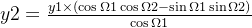 $y2 = \frac{y1 \times (\cos \Omega 1 \cos \Omega 2 - \sin \Omega 1 \sin \Omega 2)}{\cos \Omega 1}$